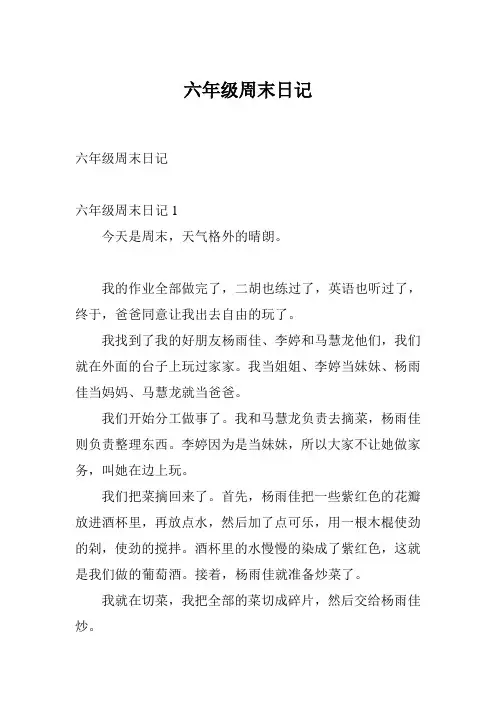 六年级周末日记

六年级周末日记

六年级周末日记 1

今天是周末，天气格外的晴朗。

我的作业全部做完了，二胡也练过了，英语也听过了，终于，爸爸同意让我出去自由的玩了。

我找到了我的好朋友杨雨佳、李婷和马慧龙他们，我们就在外面的台子上玩过家家。我当姐姐、李婷当妹妹、杨雨佳当妈妈、马慧龙就当爸爸。

我们开始分工做事了。我和马慧龙负责去摘菜，杨雨佳则负责整理东西。李婷因为是当妹妹，所以大家不让她做家务，叫她在边上玩。

我们把菜摘回来了。首先，杨雨佳把一些紫红色的花瓣放进酒杯里，再放点水，然后加了点可乐，用一根木棍使劲的剁，使劲的搅拌。酒杯里的水慢慢的染成了紫红色，这就是我们做的葡萄酒。接着，杨雨佳就准备炒菜了。

我就在切菜，我把全部的菜切成碎片，然后交给杨雨佳炒。